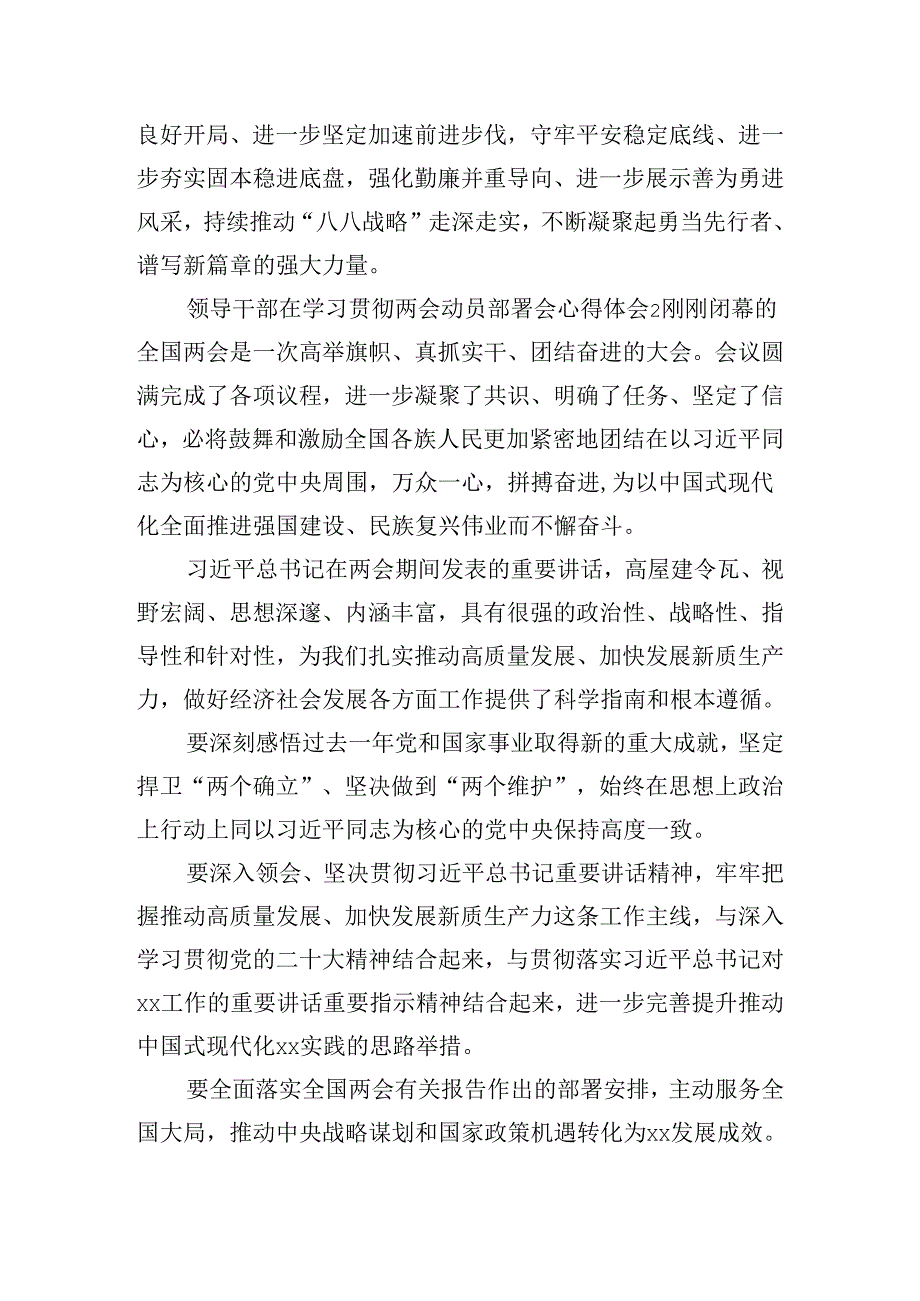 良好开局、进一步坚定加速前进步伐，守牢平安稳定底线、进一步夯实固本稳进底盘，强化勤廉并重导向、进一步展示善为勇进风采，持续推动“八八战略”走深走实，不断凝聚起勇当先行者、谱写新篇章的强大力量。

领导干部在学习贯彻两会动员部署会心得体会2刚刚闭幕的全国两会是一次高举旗帜、真抓实干、团结奋进的大会。会议圆满完成了各项议程，进一步凝聚了共识、明确了任务、坚定了信心，必将鼓舞和激励全国各族人民更加紧密地团结在以习近平同志为核心的党中央周围，万众一心，拼搏奋进,为以中国式现代化全面推进强国建设、民族复兴伟业而不懈奋斗。

习近平总书记在两会期间发表的重要讲话，高屋建令瓦、视野宏阔、思想深邃、内涵丰富，具有很强的政治性、战略性、指导性和针对性，为我们扎实推动高质量发展、加快发展新质生产力，做好经济社会发展各方面工作提供了科学指南和根本遵循。

要深刻感悟过去一年党和国家事业取得新的重大成就，坚定捍卫“两个确立”、坚决做到“两个维护”，始终在思想上政治上行动上同以习近平同志为核心的党中央保持高度一致。

要深入领会、坚决贯彻习近平总书记重要讲话精神，牢牢把握推动高质量发展、加快发展新质生产力这条工作主线，与深入学习贯彻党的二十大精神结合起来，与贯彻落实习近平总书记对xx工作的重要讲话重要指示精神结合起来，进一步完善提升推动中国式现代化xx实践的思路举措。

要全面落实全国两会有关报告作出的部署安排，主动服务全国大局，推动中央战略谋划和国家政策机遇转化为xx发展成效。